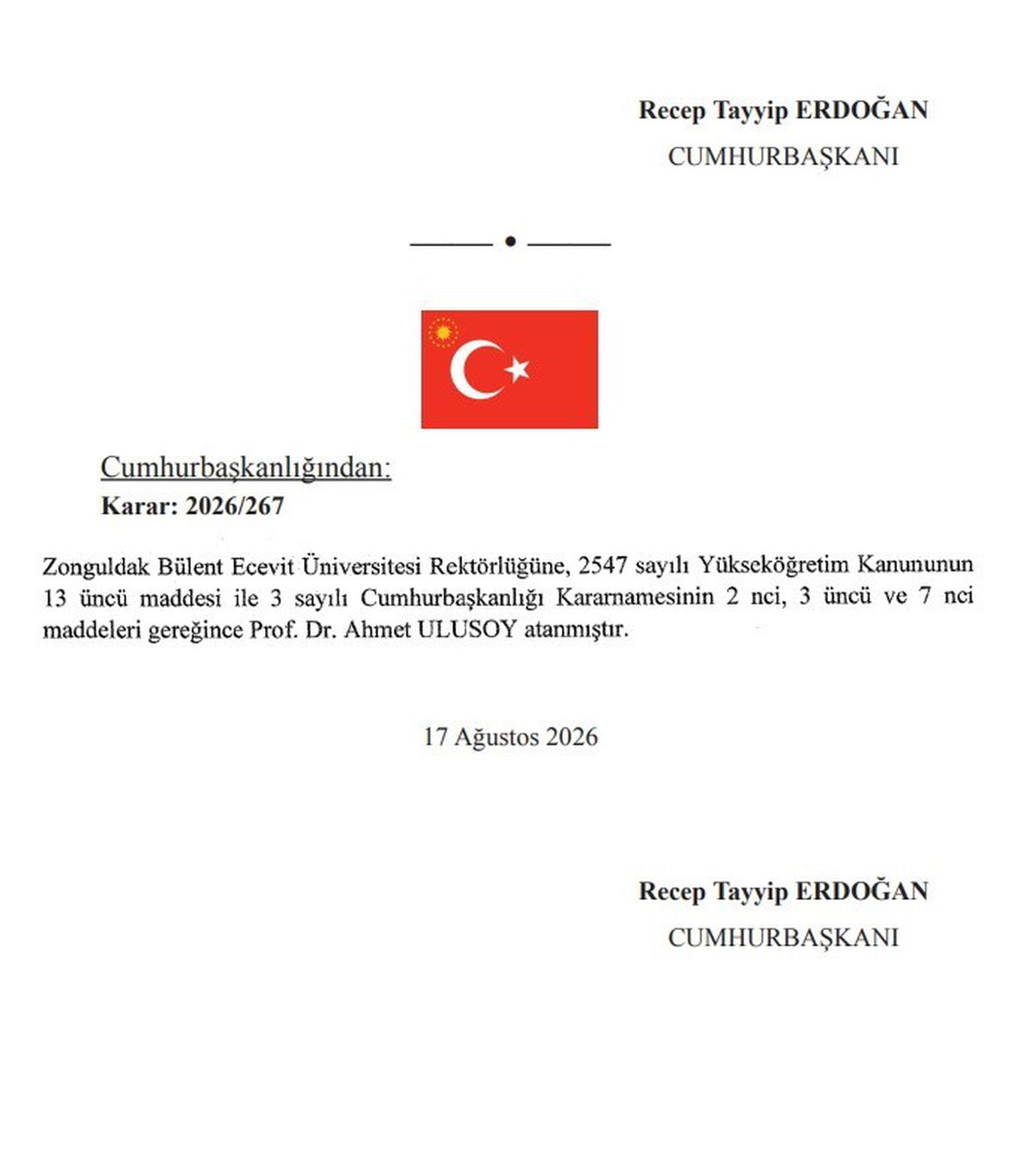 Recep Tayyip ERDOĞAN
CUMHURBAŞKANI

Cumhurbaşkanlığından:
Karar: 2026/267

Zonguldak Bülent Ecevit Üniversitesi Rektörlüğüne, 2547 sayılı Yükseköğretim Kanununun 13 üncü maddesi ile 3 sayılı Cumhurbaşkanlığı Kararnamesinin 2 nci, 3 üncü ve 7 nci maddeleri gereğince Prof. Dr. Ahmet ULUSOY atanmıştır.

17 Ağustos 2026

Recep Tayyip ERDOĞAN
CUMHURBAŞKANI